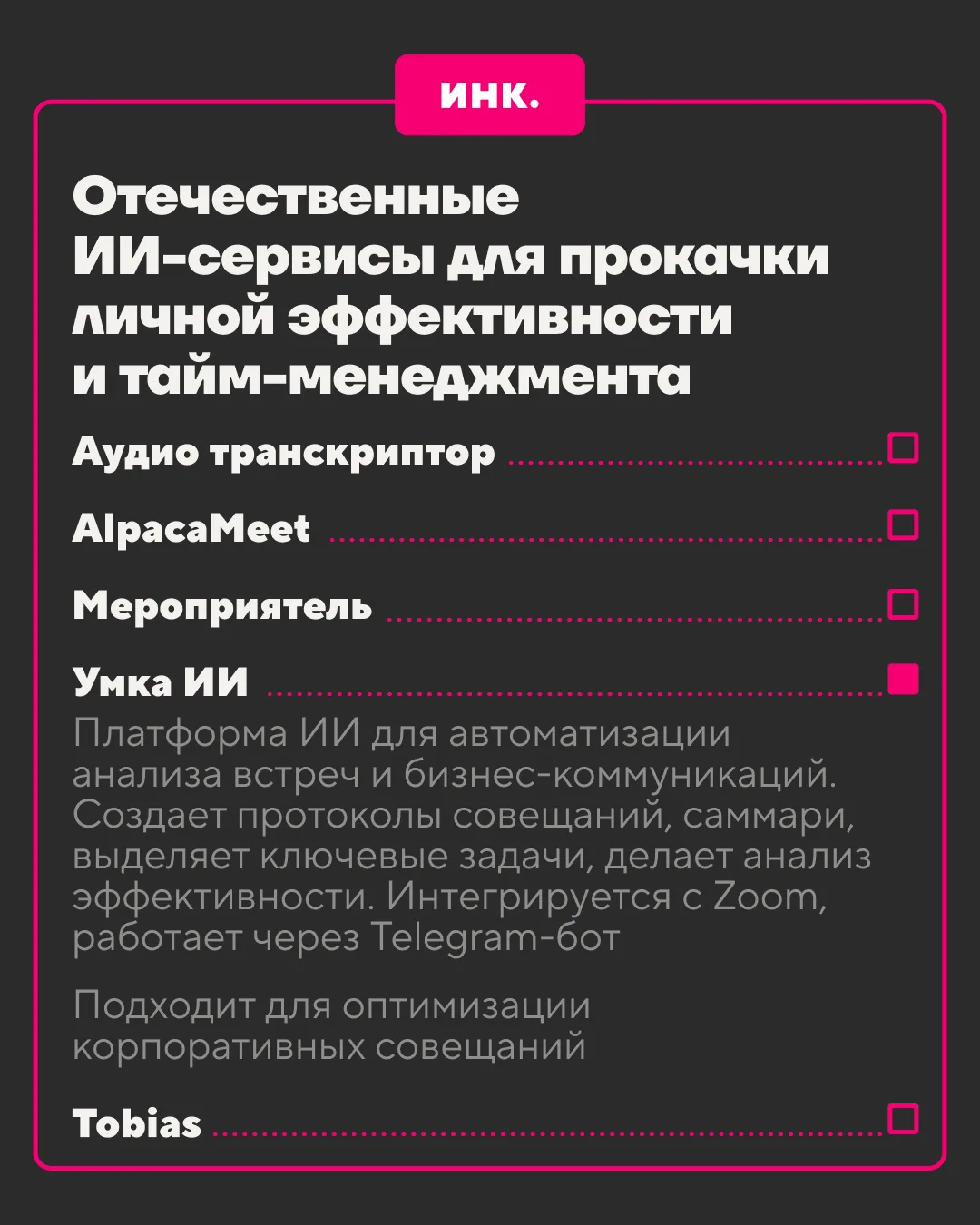 инк.

Отечественные ИИ-сервисы для прокачки личной эффективности и тайм-менеджмента

Аудио транскриптор

AlpacaMeet

Мероприятель

Умка ИИ

Платформа ИИ для автоматизации анализа встреч и бизнес-коммуникаций. Создает протоколы совещаний, саммари, выделяет ключевые задачи, делает анализ эффективности. Интегрируется с Zoom, работает через Telegram-бот

Подходит для оптимизации корпоративных совещаний

Tobias